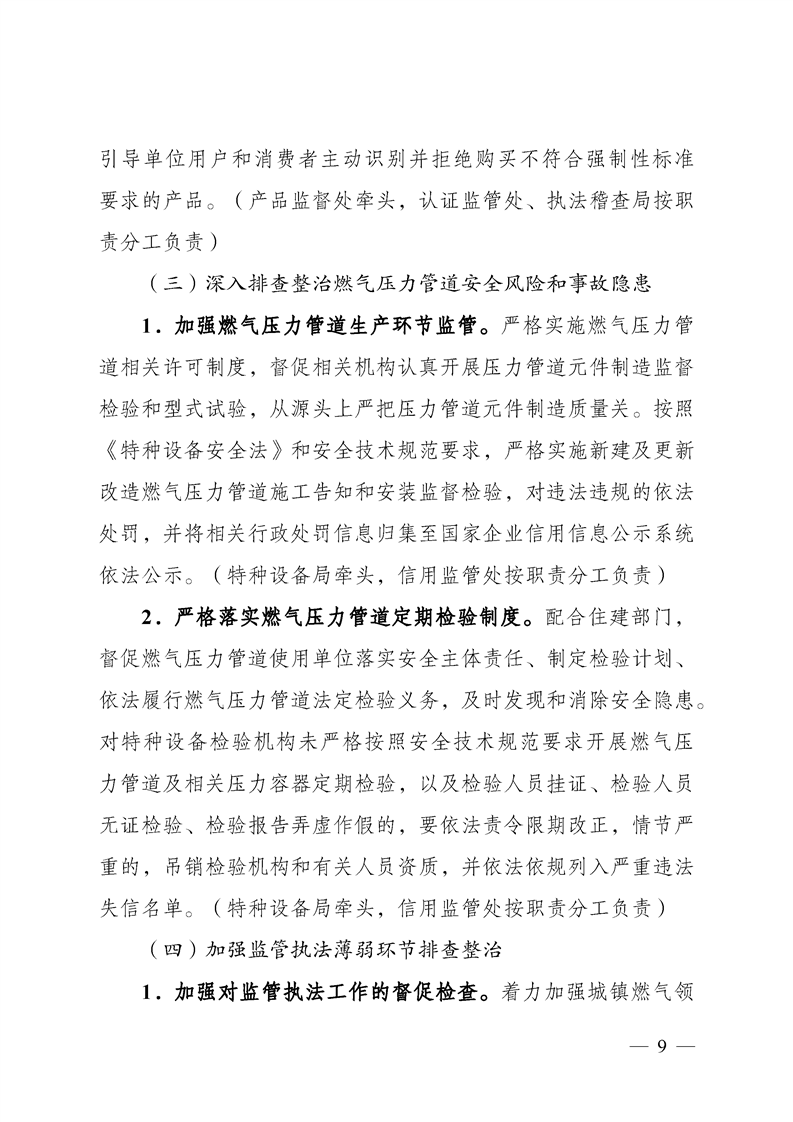 引导单位用户和消费者主动识别并拒绝购买不符合强制性标准要求的产品。（产品监督处牵头，认证监管处、执法稽查局按职责分工负责）

（三）深入排查整治燃气压力管道安全风险和事故隐患

1.加强燃气压力管道生产环节监管。严格实施燃气压力管道相关许可制度，督促相关机构认真开展压力管道元件制造监督检验和型式试验，从源头上严把压力管道元件制造质量关。按照《特种设备安全法》和安全技术规范要求，严格实施新建及更新改造燃气压力管道施工告知和安装监督检验，对违法违规的依法处罚，并将相关行政处罚信息归集至国家企业信用信息公示系统依法公示。（特种设备局牵头，信用监管处按职责分工负责）

2.严格落实燃气压力管道定期检验制度。配合住建部门，督促燃气压力管道使用单位落实安全主体责任、制定检验计划、依法履行燃气压力管道法定检验义务，及时发现和消除安全隐患。对特种设备检验机构未严格按照安全技术规范要求开展燃气压力管道及相关压力容器定期检验，以及检验人员挂证、检验人员无证检验、检验报告弄虚作假的，要依法责令限期改正，情节严重的，吊销检验机构和有关人员资质，并依法依规列入严重违法失信名单。（特种设备局牵头，信用监管处按职责分工负责）

（四）加强监管执法薄弱环节排查整治

1.加强对监管执法工作的督促检查。着力加强城镇燃气领

— 9 —